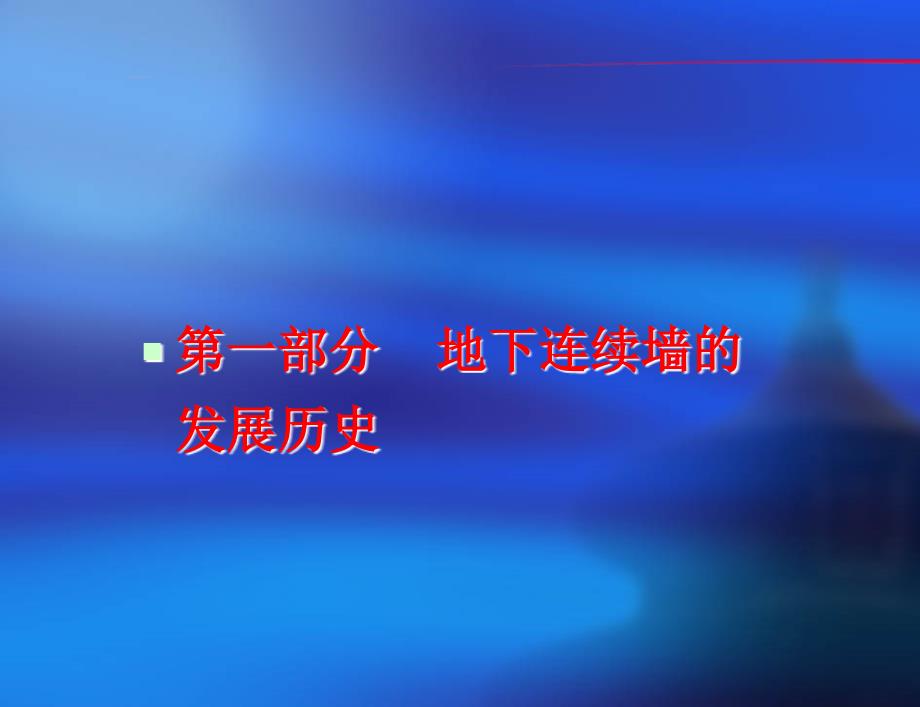 第一部分　地下连续墙的发展历史